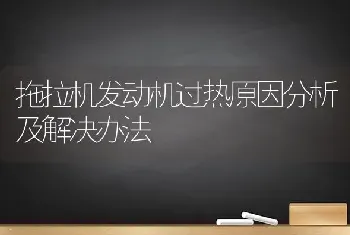 拖拉机发动机过热原因分析及解决办法